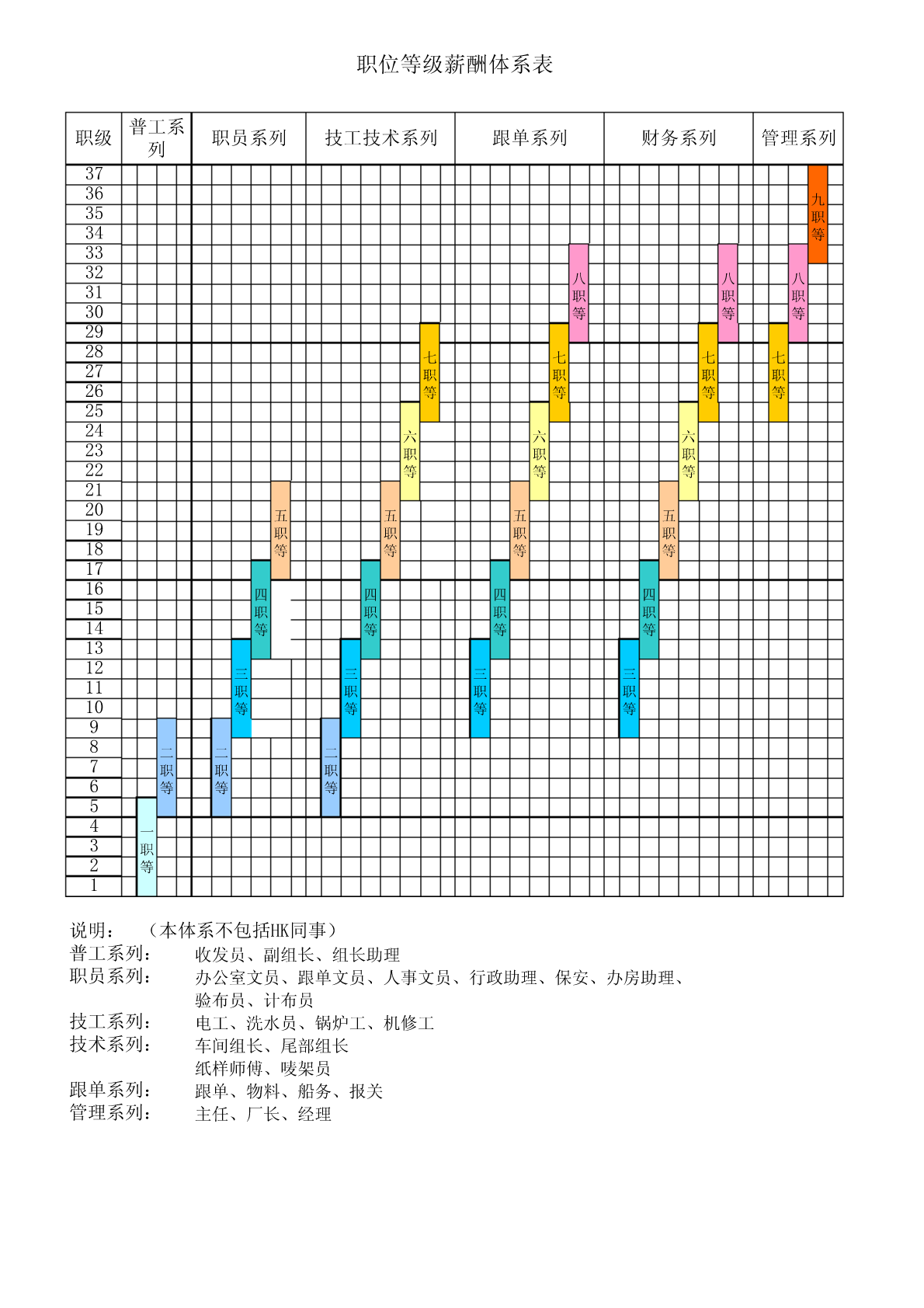 职位等级薪酬体系表

| 职级 | 普工系列 | 职员系列 | 技工技术系列 | 跟单系列 | 财务系列 | 管理系列 |
|---|---|---|---|---|---|---|
| 37 | | | | | | 九职等 |
| 36 | | | | | | |
| 35 | | | | | | |
| 34 | | | | | | |
| 33 | | | | 八职等 | 八职等 | 八职等 |
| 32 | | | | | | |
| 31 | | | | | | |
| 30 | | | | | | |
| 29 | | | 七职等 | 七职等 | 七职等 | 七职等 |
| 28 | | | | | | |
| 27 | | | | | | |
| 26 | | | | | | |
| 25 | | | 六职等 | 六职等 | 六职等 | |
| 24 | | | | | | |
| 23 | | | | | | |
| 22 | | | | | | |
| 21 | | 五职等 | 五职等 | 五职等 | 五职等 | |
| 20 | | | | | | |
| 19 | | | | | | |
| 18 | | | | | | |
| 17 | | 四职等 | 四职等 | 四职等 | 四职等 | |
| 16 | | | | | | |
| 15 | | | | | | |
| 14 | | | | | | |
| 13 | | 三职等 | 三职等 | 三职等 | 三职等 | |
| 12 | | | | | | |
| 11 | | | | | | |
| 10 | | | | | | |
| 9 | 二职等 | 二职等 | 二职等 | | | |
| 8 | | | | | | |
| 7 | | | | | | |
| 6 | | | | | | |
| 5 | 一职等 | | | | | |
| 4 | | | | | | |
| 3 | | | | | | |
| 2 | | | | | | |
| 1 | | | | | | |

说明： （本体系不包括HK同事）
普工系列： 收发员、副组长、组长助理
职员系列： 办公室文员、跟单文员、人事文员、行政助理、保安、办房助理、验布员、计布员
技工系列： 电工、洗水员、锅炉工、机修工
技术系列： 车间组长、尾部组长
纸样师傅、唛架员
跟单系列： 跟单、物料、船务、报关
管理系列： 主任、厂长、经理